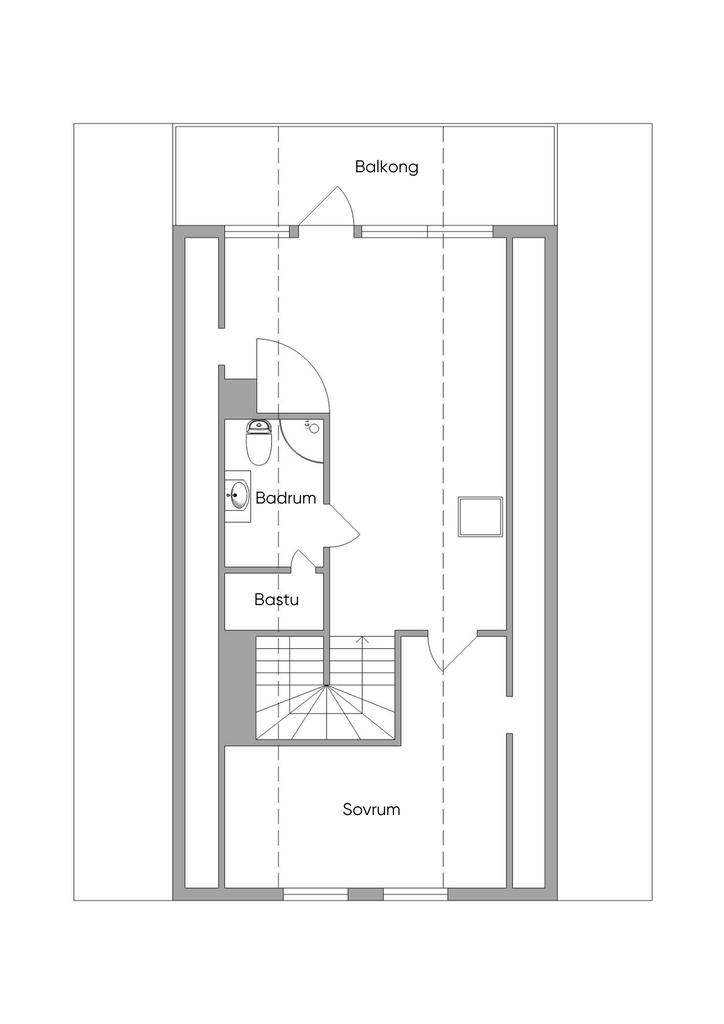 Balkong

Badrum

Bastu

Sovrum